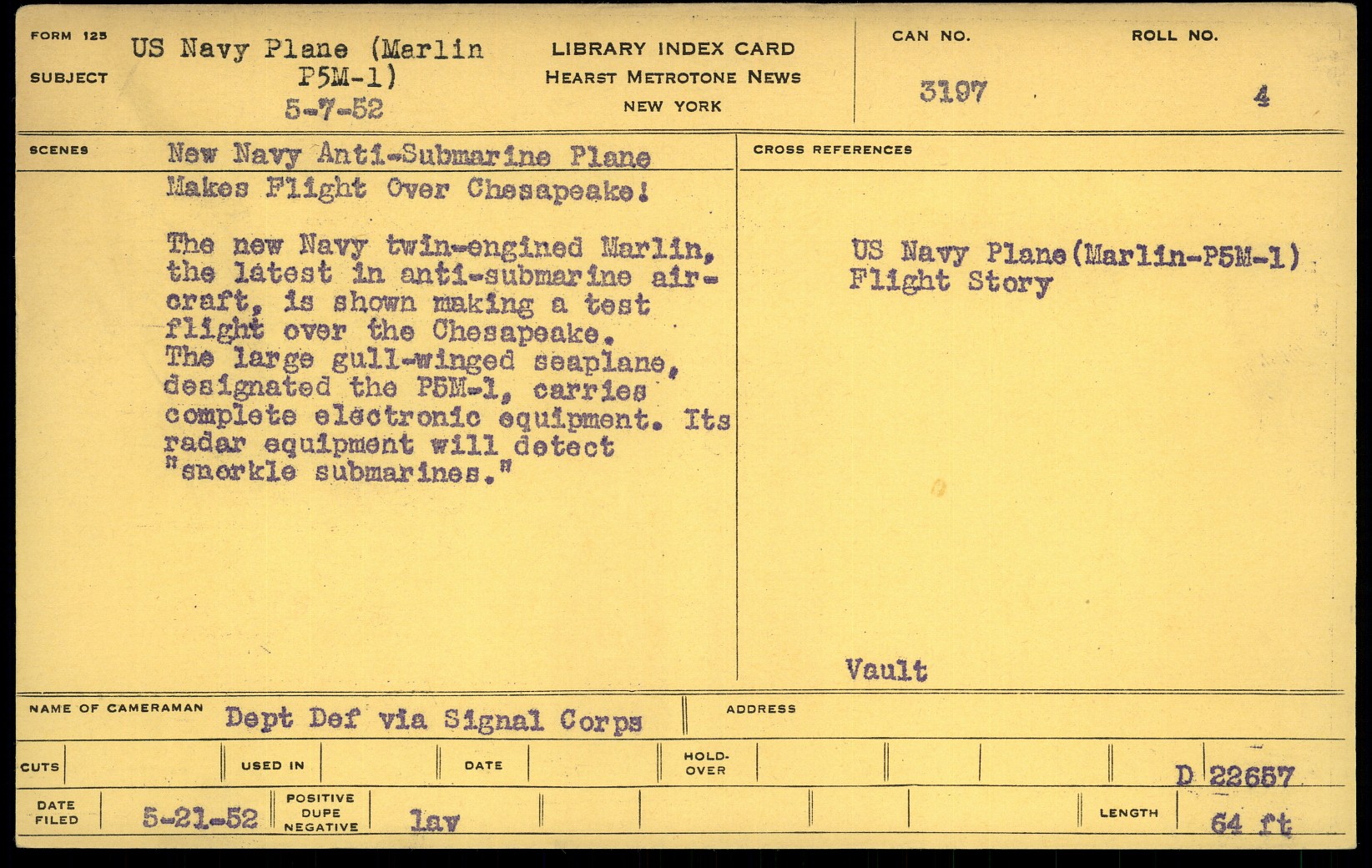 FORM 125
SUBJECT
US Navy Plane (Marlin P5M-1)
5-7-52

LIBRARY INDEX CARD
HEARST METROTONE NEWS
NEW YORK

CAN NO.
3197

ROLL NO.
4

SCENES
New Navy Anti-Submarine Plane Makes Flight Over Chesapeake!

The new Navy twin-engined Marlin, the latest in anti-submarine aircraft, is shown making a test flight over the Chesapeake. The large gull-winged seaplane, designated the P5M-1, carries complete electronic equipment. Its radar equipment will detect "snorkle submarines."

CROSS REFERENCES
US Navy Plane(Marlin-P5M-1) Flight Story

Vault

NAME OF CAMERAMAN
Dept Def via Signal Corps

ADDRESS

CUTS
USED IN
DATE
HOLD-OVER
D 22657

DATE FILED
5-21-52
POSITIVE DUPE NEGATIVE
lav
LENGTH
64 ft